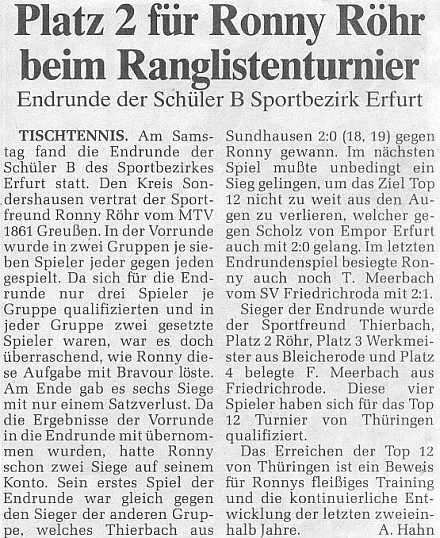 Platz 2 für Ronny Röhr beim Ranglistenturnier

Endrunde der Schüler B Sportbezirk Erfurt

TISCHTENNIS. Am Samstag fand die Endrunde der Schüler B des Sportbezirkes Erfurt statt. Den Kreis Sondershausen vertrat der Sportfreund Ronny Röhr vom MTV 1861 Greußen. In der Vorrunde wurde in zwei Gruppen je sieben Spieler jeder gegen jeden gespielt. Da sich für die Endrunde nur drei Spieler je Gruppe qualifizierten und in jeder Gruppe zwei gesetzte Spieler waren, war es doch überraschend, wie Ronny diese Aufgabe mit Bravour löste. Am Ende gab es sechs Siege mit nur einem Satzverlust. Da die Ergebnisse der Vorrunde in die Endrunde mit übernommen wurden, hatte Ronny schon zwei Siege auf seinem Konto. Sein erstes Spiel der Endrunde war gleich gegen den Sieger der anderen Gruppe, welches Thierbach aus Sundhausen 2:0 (18, 19) gegen Ronny gewann. Im nächsten Spiel mußte unbedingt ein Sieg gelingen, um das Ziel Top 12 nicht zu weit aus den Augen zu verlieren, welcher gegen Scholz von Empor Erfurt auch mit 2:0 gelang. Im letzten Endrundenspiel besiegte Ronny auch noch T. Meerbach vom SV Friedrichroda mit 2:1.

Sieger der Endrunde wurde der Sportfreund Thierbach, Platz 2 Röhr, Platz 3 Werkmeister aus Bleicherode und Platz 4 belegte F. Meerbach aus Friedrichrode. Diese vier Spieler haben sich für das Top 12 Turnier von Thüringen qualifiziert.

Das Erreichen der Top 12 von Thüringen ist ein Beweis für Ronnys fleißiges Training und die kontinuierliche Entwicklung der letzten zweieinhalb Jahre. A. Hahn